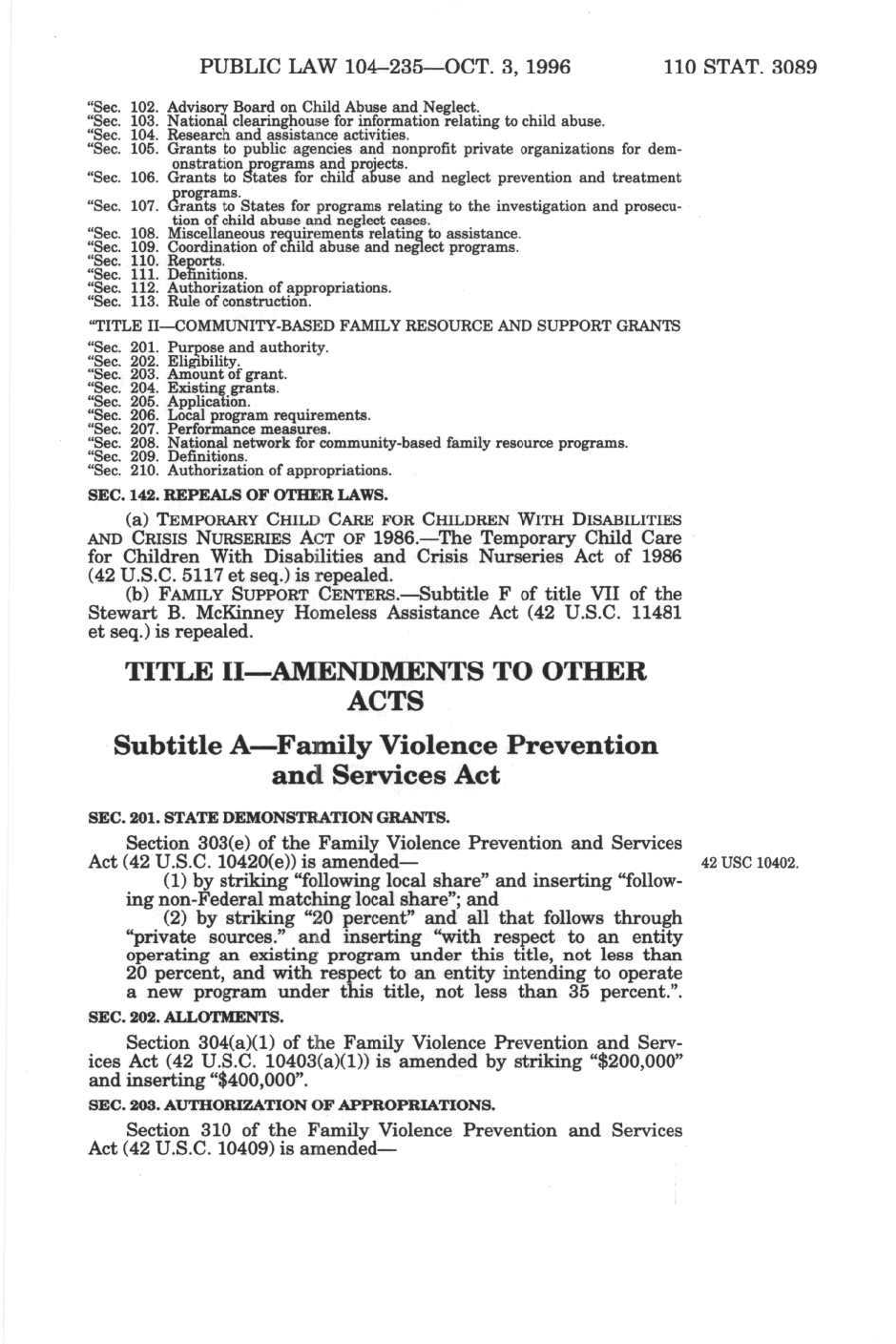 PUBLIC LAW 104–235—OCT. 3, 1996 110 STAT. 3089

"Sec. 102. Advisory Board on Child Abuse and Neglect.
"Sec. 103. National clearinghouse for information relating to child abuse.
"Sec. 104. Research and assistance activities.
"Sec. 105. Grants to public agencies and nonprofit private organizations for demonstration programs and projects.
"Sec. 106. Grants to States for child abuse and neglect prevention and treatment programs.
"Sec. 107. Grants to States for programs relating to the investigation and prosecution of child abuse and neglect cases.
"Sec. 108. Miscellaneous requirements relating to assistance.
"Sec. 109. Coordination of child abuse and neglect programs.
"Sec. 110. Reports.
"Sec. 111. Definitions.
"Sec. 112. Authorization of appropriations.
"Sec. 113. Rule of construction.

"TITLE II—COMMUNITY-BASED FAMILY RESOURCE AND SUPPORT GRANTS

"Sec. 201. Purpose and authority.
"Sec. 202. Eligibility.
"Sec. 203. Amount of grant.
"Sec. 204. Existing grants.
"Sec. 205. Application.
"Sec. 206. Local program requirements.
"Sec. 207. Performance measures.
"Sec. 208. National network for community-based family resource programs.
"Sec. 209. Definitions.
"Sec. 210. Authorization of appropriations.

SEC. 142. REPEALS OF OTHER LAWS.

(a) TEMPORARY CHILD CARE FOR CHILDREN WITH DISABILITIES AND CRISIS NURSERIES ACT OF 1986.—The Temporary Child Care for Children With Disabilities and Crisis Nurseries Act of 1986 (42 U.S.C. 5117 et seq.) is repealed.

(b) FAMILY SUPPORT CENTERS.—Subtitle F of title VII of the Stewart B. McKinney Homeless Assistance Act (42 U.S.C. 11481 et seq.) is repealed.

TITLE II—AMENDMENTS TO OTHER ACTS

Subtitle A—Family Violence Prevention and Services Act

SEC. 201. STATE DEMONSTRATION GRANTS.

Section 303(e) of the Family Violence Prevention and Services Act (42 U.S.C. 10420(e)) is amended—

42 USC 10402.

(1) by striking "following local share" and inserting "following non-Federal matching local share"; and

(2) by striking "20 percent" and all that follows through "private sources." and inserting "with respect to an entity operating an existing program under this title, not less than 20 percent, and with respect to an entity intending to operate a new program under this title, not less than 35 percent.".

SEC. 202. ALLOTMENTS.

Section 304(a)(1) of the Family Violence Prevention and Services Act (42 U.S.C. 10403(a)(1)) is amended by striking "$200,000" and inserting "$400,000".

SEC. 203. AUTHORIZATION OF APPROPRIATIONS.

Section 310 of the Family Violence Prevention and Services Act (42 U.S.C. 10409) is amended—